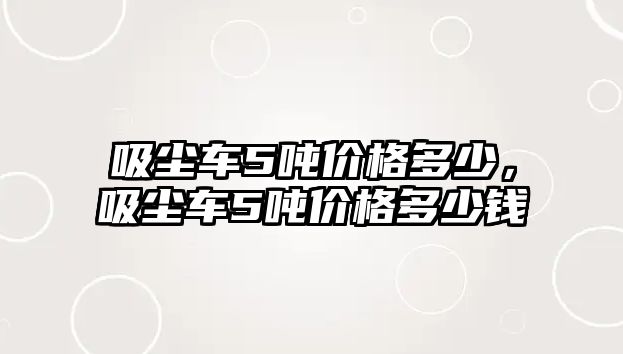 吸尘车5吨价格多少，吸尘车5吨价格多少钱